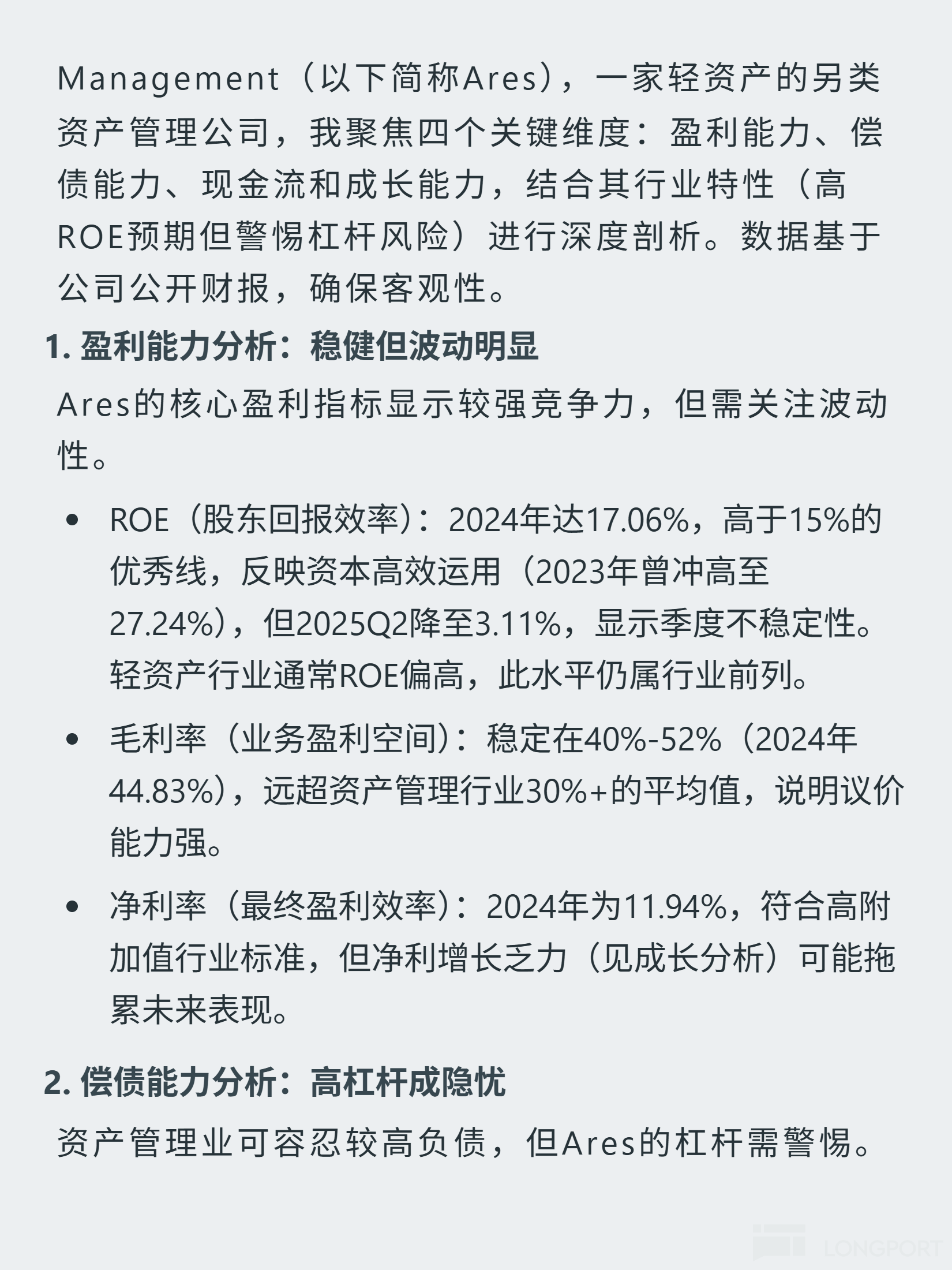 Management（以下简称Ares），一家轻资产的另类资产管理公司，我聚焦四个关键维度：盈利能力、偿债能力、现金流和成长能力，结合其行业特性（高ROE预期但警惕杠杆风险）进行深度剖析。数据基于公司公开财报，确保客观性。

1. 盈利能力分析：稳健但波动明显

Ares的核心盈利指标显示较强竞争力，但需关注波动性。

• ROE（股东回报效率）：2024年达17.06%，高于15%的优秀线，反映资本高效运用（2023年曾冲高至27.24%），但2025Q2降至3.11%，显示季度不稳定性。轻资产行业通常ROE偏高，此水平仍属行业前列。

• 毛利率（业务盈利空间）：稳定在40%-52%（2024年44.83%），远超资产管理行业30%+的平均值，说明议价能力强。

• 净利率（最终盈利效率）：2024年为11.94%，符合高附加值行业标准，但净利增长乏力（见成长分析）可能拖累未来表现。

2. 偿债能力分析：高杠杆成隐忧

资产管理业可容忍较高负债，但Ares的杠杆需警惕。

LONGPORT